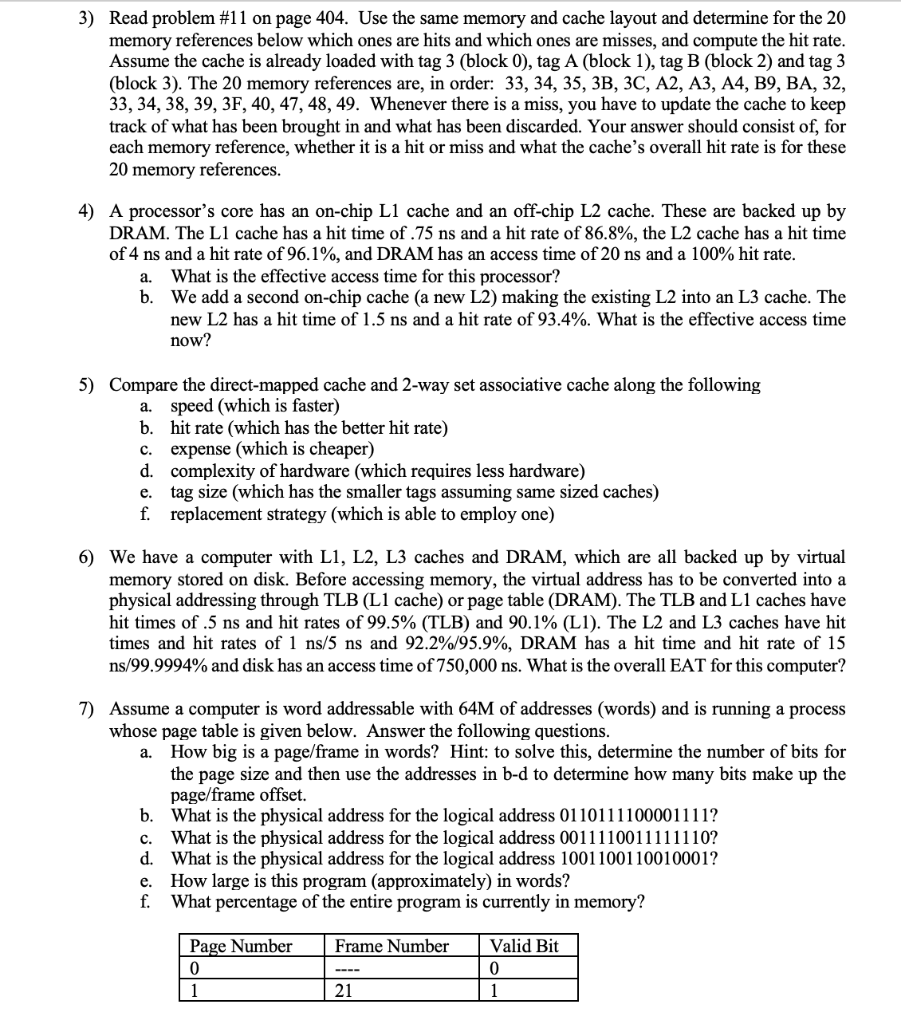 3) Read problem #11 on page 404. Use the same memory and cache layout and determine for the 20 memory references below which ones are hits and which ones are misses, and compute the hit rate. Assume the cache is already loaded with tag 3 (block 0), tag A (block 1), tag B (block 2) and tag 3 (block 3). The 20 memory references are, in order: 33, 34, 35, 3B, 3C, A2, A3, A4, B9, BA, 32, 33, 34, 38, 39, 3F, 40, 47, 48, 49. Whenever there is a miss, you have to update the cache to keep track of what has been brought in and what has been discarded. Your answer should consist of, for each memory reference, whether it is a hit or miss and what the cache's overall hit rate is for these 20 memory references.

4) A processor's core has an on-chip L1 cache and an off-chip L2 cache. These are backed up by DRAM. The L1 cache has a hit time of .75 ns and a hit rate of 86.8%, the L2 cache has a hit time of 4 ns and a hit rate of 96.1%, and DRAM has an access time of 20 ns and a 100% hit rate.
a. What is the effective access time for this processor?
b. We add a second on-chip cache (a new L2) making the existing L2 into an L3 cache. The new L2 has a hit time of 1.5 ns and a hit rate of 93.4%. What is the effective access time now?

5) Compare the direct-mapped cache and 2-way set associative cache along the following
a. speed (which is faster)
b. hit rate (which has the better hit rate)
c. expense (which is cheaper)
d. complexity of hardware (which requires less hardware)
e. tag size (which has the smaller tags assuming same sized caches)
f. replacement strategy (which is able to employ one)

6) We have a computer with L1, L2, L3 caches and DRAM, which are all backed up by virtual memory stored on disk. Before accessing memory, the virtual address has to be converted into a physical addressing through TLB (L1 cache) or page table (DRAM). The TLB and L1 caches have hit times of .5 ns and hit rates of 99.5% (TLB) and 90.1% (L1). The L2 and L3 caches have hit times and hit rates of 1 ns/5 ns and 92.2%/95.9%, DRAM has a hit time and hit rate of 15 ns/99.9994% and disk has an access time of 750,000 ns. What is the overall EAT for this computer?

7) Assume a computer is word addressable with 64M of addresses (words) and is running a process whose page table is given below. Answer the following questions.
a. How big is a page/frame in words? Hint: to solve this, determine the number of bits for the page size and then use the addresses in b-d to determine how many bits make up the page/frame offset.
b. What is the physical address for the logical address 0110111100001111?
c. What is the physical address for the logical address 0011110011111110?
d. What is the physical address for the logical address 1001100110010001?
e. How large is this program (approximately) in words?
f. What percentage of the entire program is currently in memory?

| Page Number | Frame Number | Valid Bit |
|---|---|---|
| 0 | ---- | 0 |
| 1 | 21 | 1 |